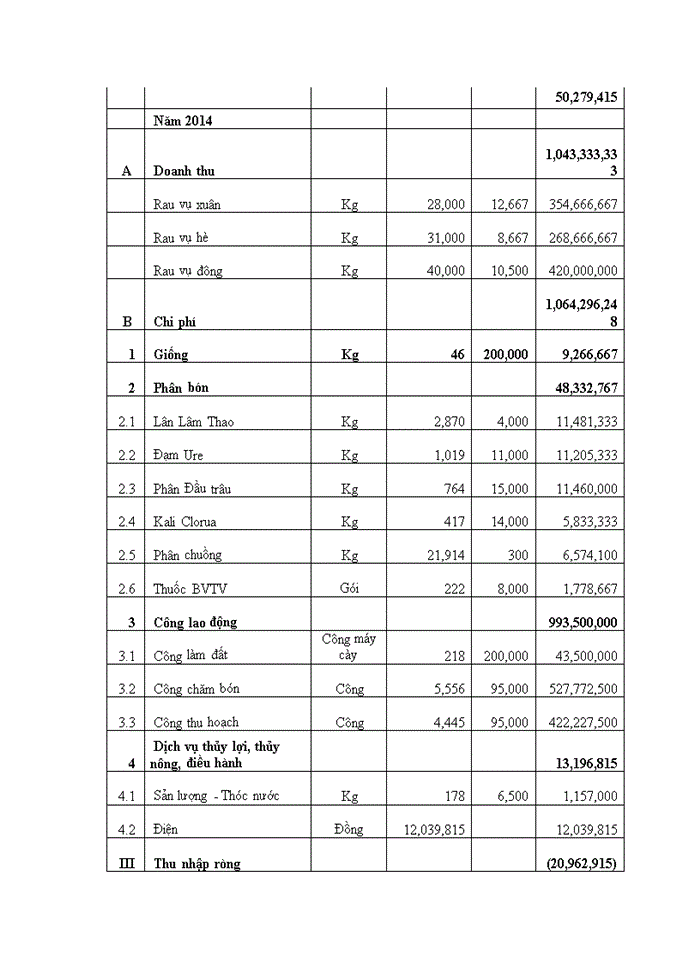 | | | | | | 50,279,415 |
|---|---|---|---|---|---|
| | Năm 2014 | | | | |
| A | Doanh thu | | | | 1,043,333,333 |
| | Rau vụ xuân | Kg | 28,000 | 12,667 | 354,666,667 |
| | Rau vụ hè | Kg | 31,000 | 8,667 | 268,666,667 |
| | Rau vụ đông | Kg | 40,000 | 10,500 | 420,000,000 |
| B | Chi phí | | | | 1,064,296,248 |
| 1 | Giống | Kg | 46 | 200,000 | 9,266,667 |
| 2 | Phân bón | | | | 48,332,767 |
| 2.1 | Lân Lâm Thao | Kg | 2,870 | 4,000 | 11,481,333 |
| 2.2 | Đạm Ure | Kg | 1,019 | 11,000 | 11,205,333 |
| 2.3 | Phân Đầu trâu | Kg | 764 | 15,000 | 11,460,000 |
| 2.4 | Kali Clorua | Kg | 417 | 14,000 | 5,833,333 |
| 2.5 | Phân chuồng | Kg | 21,914 | 300 | 6,574,100 |
| 2.6 | Thuốc BVTV | Gói | 222 | 8,000 | 1,778,667 |
| 3 | Công lao động | | | | 993,500,000 |
| 3.1 | Công làm đất | Công máy cày | 218 | 200,000 | 43,500,000 |
| 3.2 | Công chăm bón | Công | 5,556 | 95,000 | 527,772,500 |
| 3.3 | Công thu hoạch | Công | 4,445 | 95,000 | 422,227,500 |
| 4 | Dịch vụ thủy lợi, thủy nông, điều hành | | | | 13,196,815 |
| 4.1 | Sản lượng - Thóc nước | Kg | 178 | 6,500 | 1,157,000 |
| 4.2 | Điện | Đồng | 12,039,815 | | 12,039,815 |
| III | Thu nhập ròng | | | | (20,962,915) |